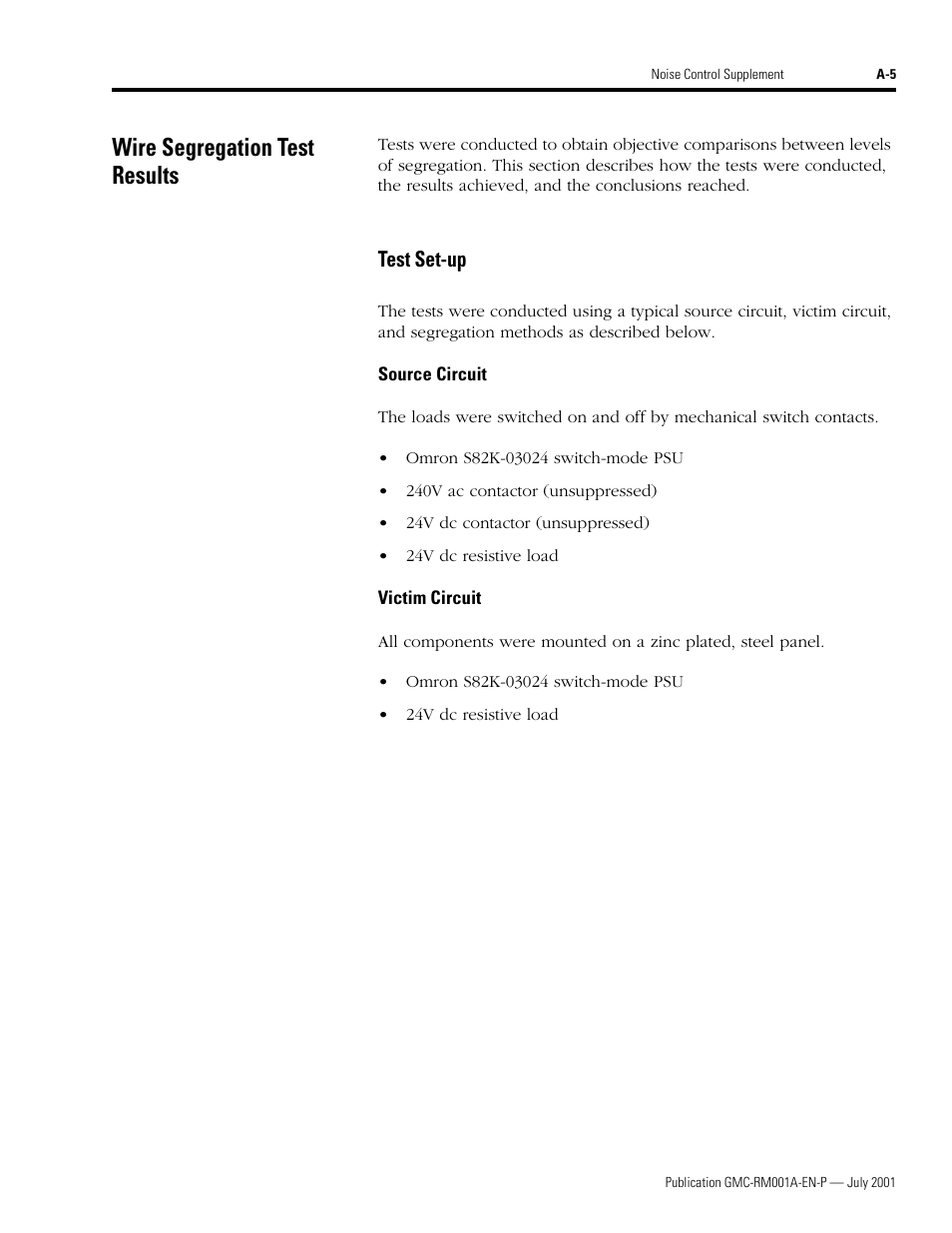 Noise Control Supplement A-5

Wire Segregation Test Results

Tests were conducted to obtain objective comparisons between levels of segregation. This section describes how the tests were conducted, the results achieved, and the conclusions reached.

Test Set-up

The tests were conducted using a typical source circuit, victim circuit, and segregation methods as described below.

Source Circuit

The loads were switched on and off by mechanical switch contacts.

• Omron S82K-03024 switch-mode PSU
• 240V ac contactor (unsuppressed)
• 24V dc contactor (unsuppressed)
• 24V dc resistive load

Victim Circuit

All components were mounted on a zinc plated, steel panel.

• Omron S82K-03024 switch-mode PSU
• 24V dc resistive load

Publication GMC-RM001A-EN-P — July 2001